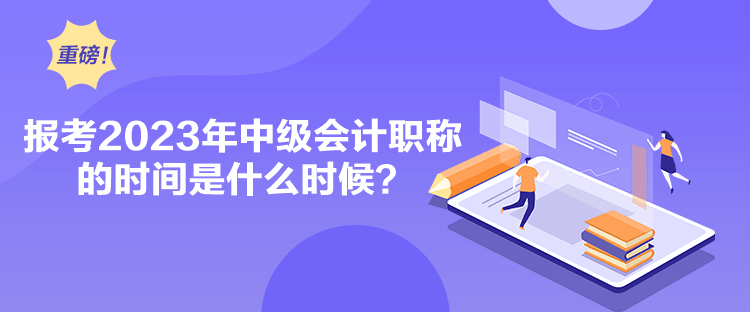 重磅!

报考2023年中级会计职称的时间是什么时候?